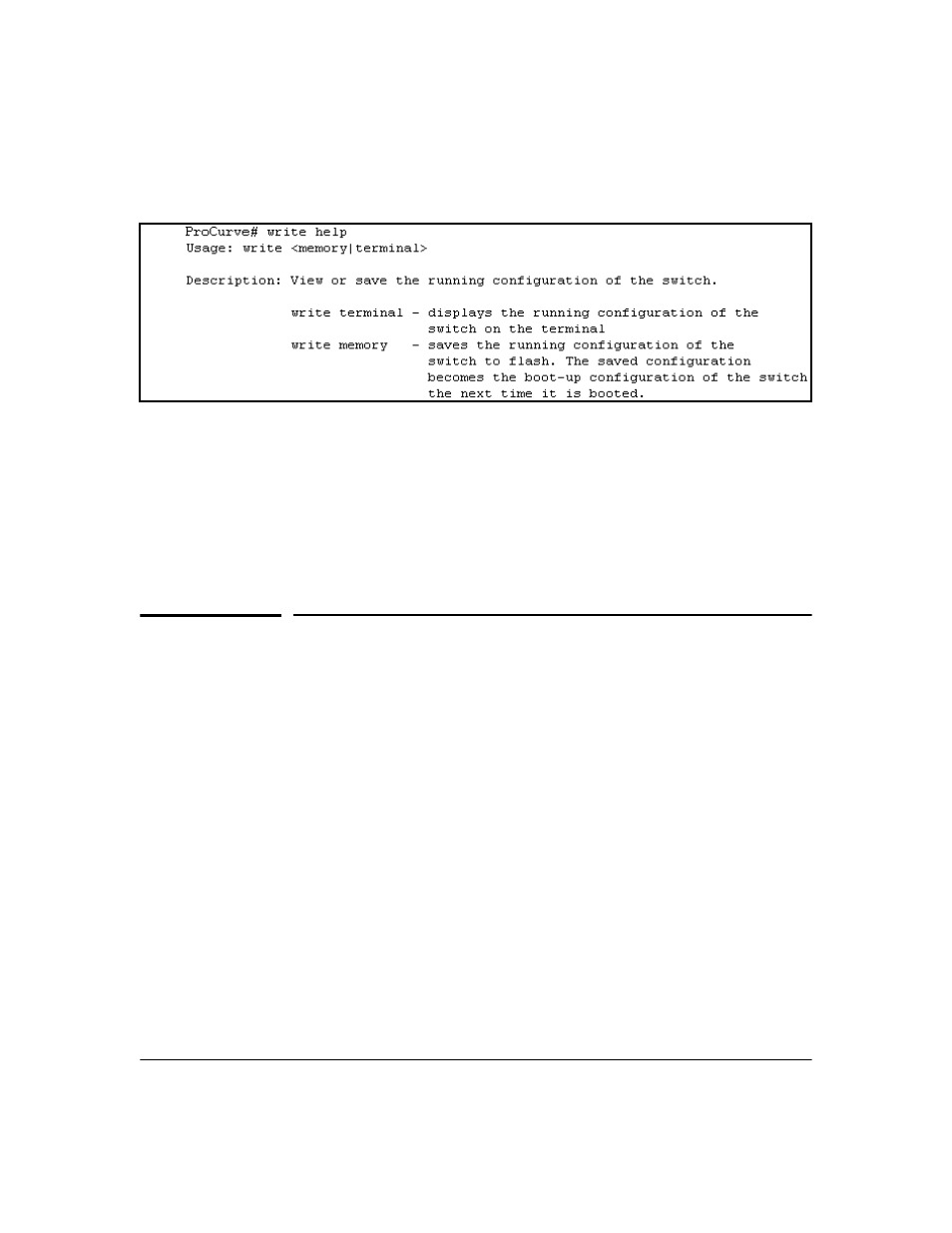 ProCurve# write help
Usage: write <memory|terminal>

Description: View or save the running configuration of the switch.

write terminal - displays the running configuration of the switch on the terminal
write memory - saves the running configuration of the switch to flash. The saved configuration becomes the boot-up configuration of the switch the next time it is booted.